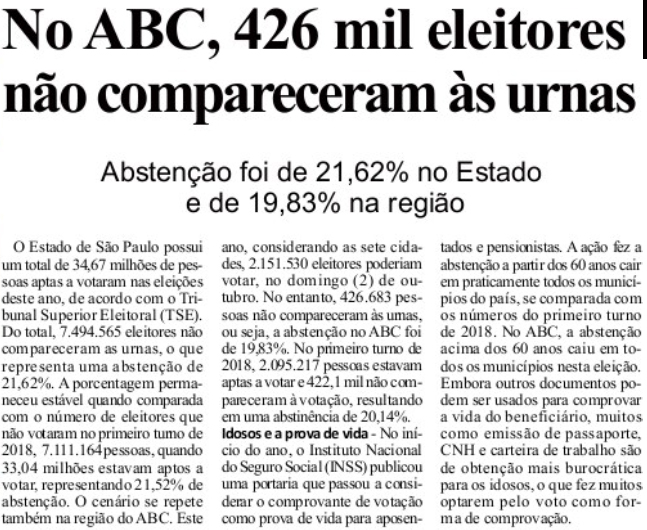 No ABC, 426 mil eleitores não compareceram às urnas

Abstenção foi de 21,62% no Estado e de 19,83% na região

O Estado de São Paulo possui um total de 34,67 milhões de pessoas aptas a votaram nas eleições deste ano, de acordo com o Tribunal Superior Eleitoral (TSE). Do total, 7.494.565 eleitores não compareceram as urnas, o que representa uma abstenção de 21,62%. A porcentagem permaneceu estável quando comparada com o número de eleitores que não votaram no primeiro turno de 2018, 7.111.164 pessoas, quando 33,04 milhões estavam aptos a votar, representando 21,52% de abstenção. O cenário se repete também na região do ABC. Este ano, considerando as sete cidades, 2.151.530 eleitores poderiam votar, no domingo (2) de outubro. No entanto, 426.683 pessoas não compareceram às urnas, ou seja, a abstenção no ABC foi de 19,83%. No primeiro turno de 2018, 2.095.217 pessoas estavam aptas a votar e 422,1 mil não compareceram à votação, resultando em uma abstinência de 20,14%.

Idosos e a prova de vida - No início do ano, o Instituto Nacional do Seguro Social (INSS) publicou uma portaria que passou a considerar o comprovante de votação como prova de vida para aposentados e pensionistas. A ação fez a abstenção a partir dos 60 anos cair em praticamente todos os municípios do país, se comparada com os números do primeiro turno de 2018. No ABC, a abstenção acima dos 60 anos caiu em todos os municípios nesta eleição. Embora outros documentos podem ser usados para comprovar a vida do beneficiário, muitos como emissão de passaporte, CNH e carteira de trabalho são de obtenção mais burocrática para os idosos, o que fez muitos optarem pelo voto como forma de comprovação.